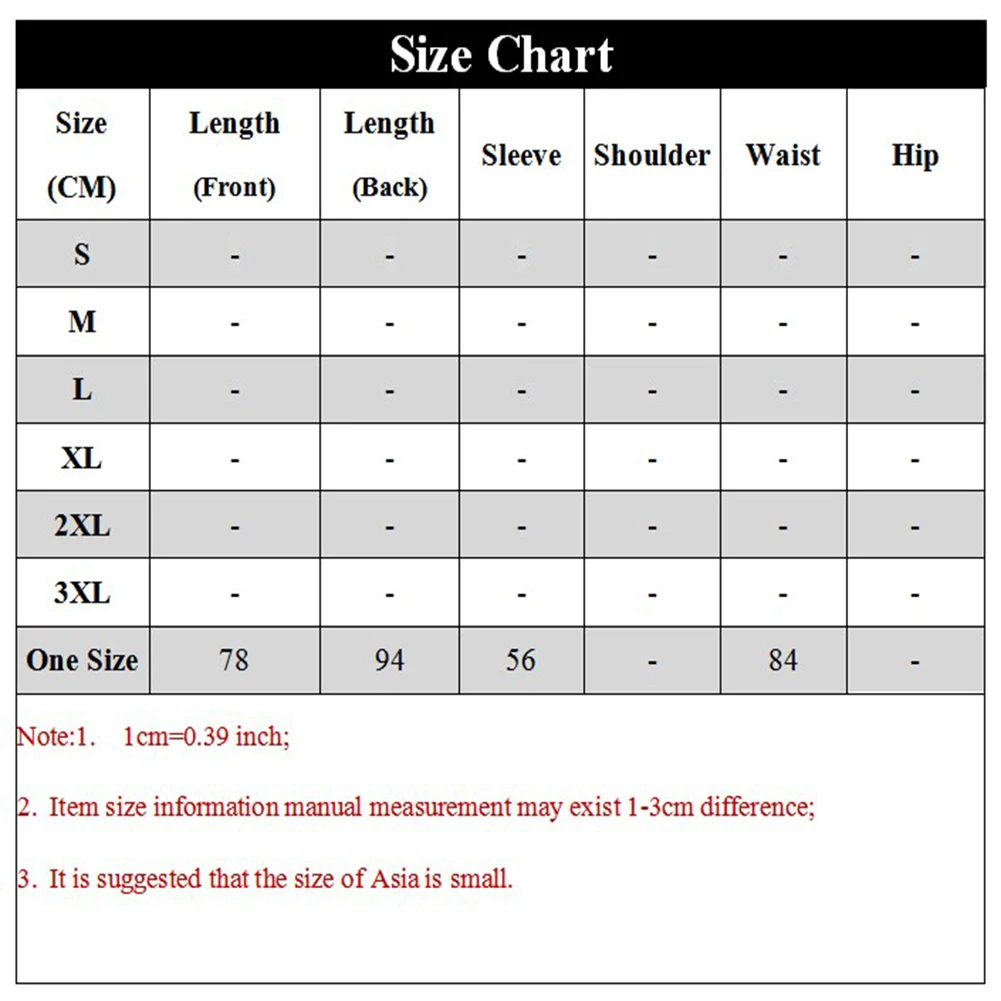 Size Chart

| Size (CM) | Length (Front) | Length (Back) | Sleeve | Shoulder | Waist | Hip |
|---|---|---|---|---|---|---|
| S | - | - | - | - | - | - |
| M | - | - | - | - | - | - |
| L | - | - | - | - | - | - |
| XL | - | - | - | - | - | - |
| 2XL | - | - | - | - | - | - |
| 3XL | - | - | - | - | - | - |
| One Size | 78 | 94 | 56 | - | 84 | - |

Note:1. 1cm=0.39 inch;

2. Item size information manual measurement may exist 1-3cm difference;

3. It is suggested that the size of Asia is small.